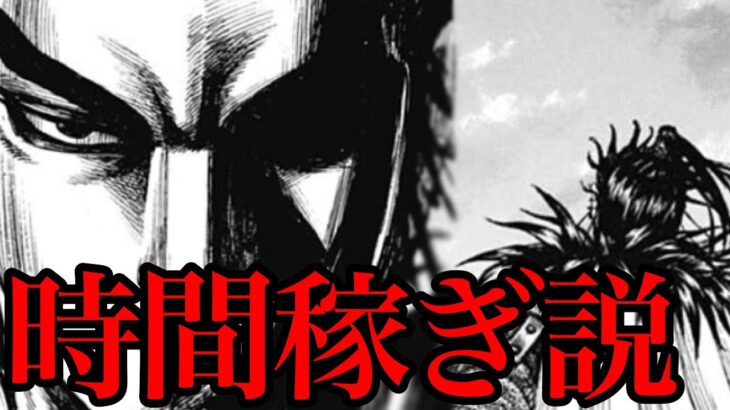 時間稼ぎ説